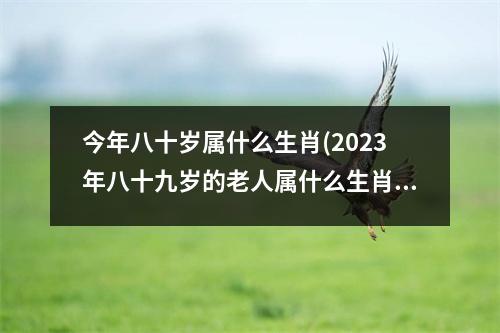 今年八十岁属什么生肖(2023年八十九岁的老人属什么生肖...